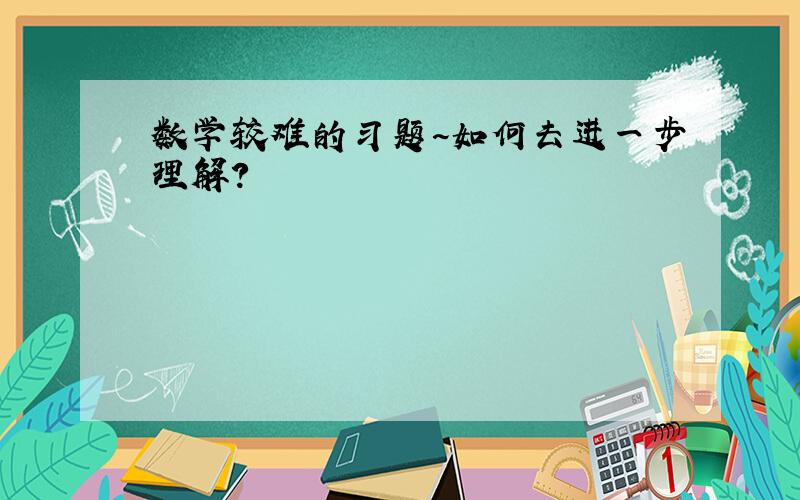 数学较难的习题~如何去进一步理解?